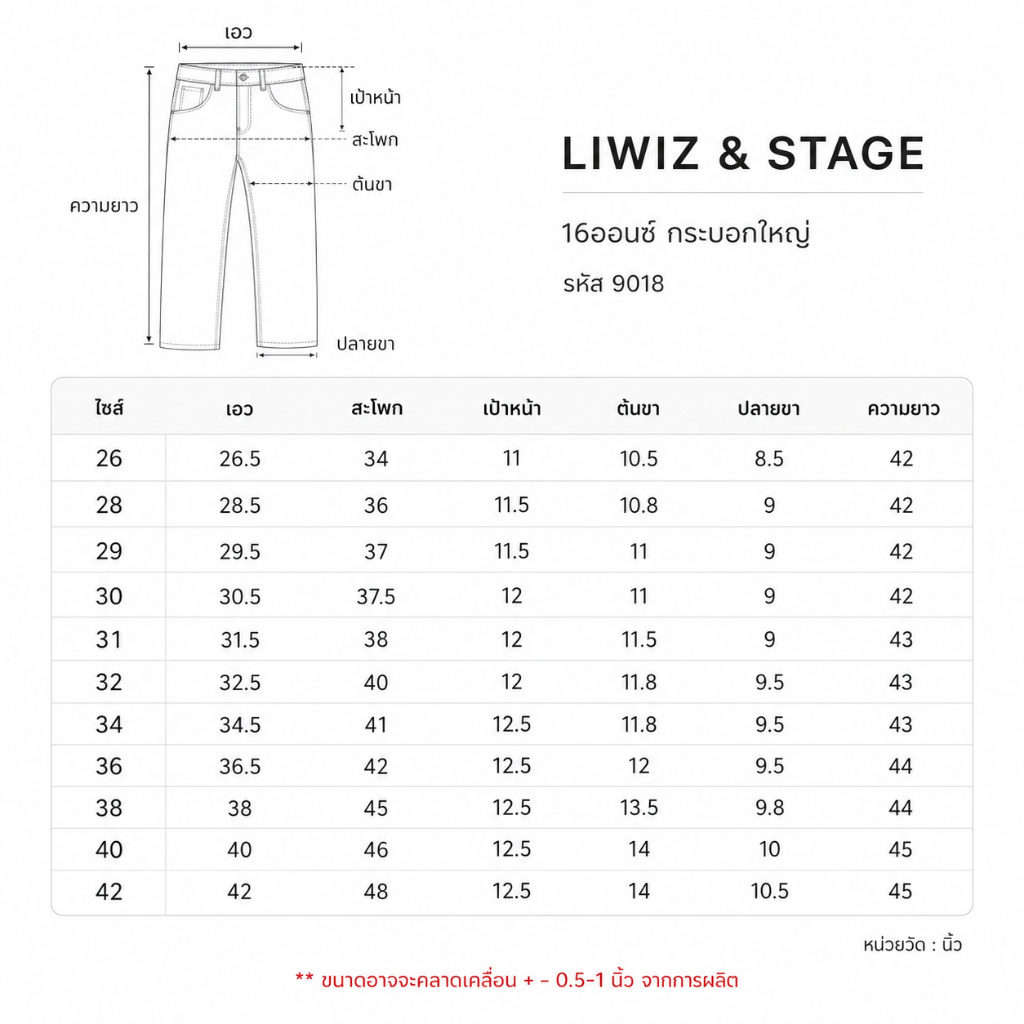 เอว
เป้าหน้า
สะโพก
ต้นขา
ความยาว
ปลายขา

LIWIZ & STAGE

16ออนซ์ กระบอกใหญ่

รหัส 9018

| ไซส์ | เอว | สะโพก | เป้าหน้า | ต้นขา | ปลายขา | ความยาว |
|---|---|---|---|---|---|---|
| 26 | 26.5 | 34 | 11 | 10.5 | 8.5 | 42 |
| 28 | 28.5 | 36 | 11.5 | 10.8 | 9 | 42 |
| 29 | 29.5 | 37 | 11.5 | 11 | 9 | 42 |
| 30 | 30.5 | 37.5 | 12 | 11 | 9 | 42 |
| 31 | 31.5 | 38 | 12 | 11.5 | 9 | 43 |
| 32 | 32.5 | 40 | 12 | 11.8 | 9.5 | 43 |
| 34 | 34.5 | 41 | 12.5 | 11.8 | 9.5 | 43 |
| 36 | 36.5 | 42 | 12.5 | 12 | 9.5 | 44 |
| 38 | 38 | 45 | 12.5 | 13.5 | 9.8 | 44 |
| 40 | 40 | 46 | 12.5 | 14 | 10 | 45 |
| 42 | 42 | 48 | 12.5 | 14 | 10.5 | 45 |

หน่วยวัด : นิ้ว

** ขนาดอาจจะคลาดเคลื่อน + - 0.5-1 นิ้ว จากการผลิต